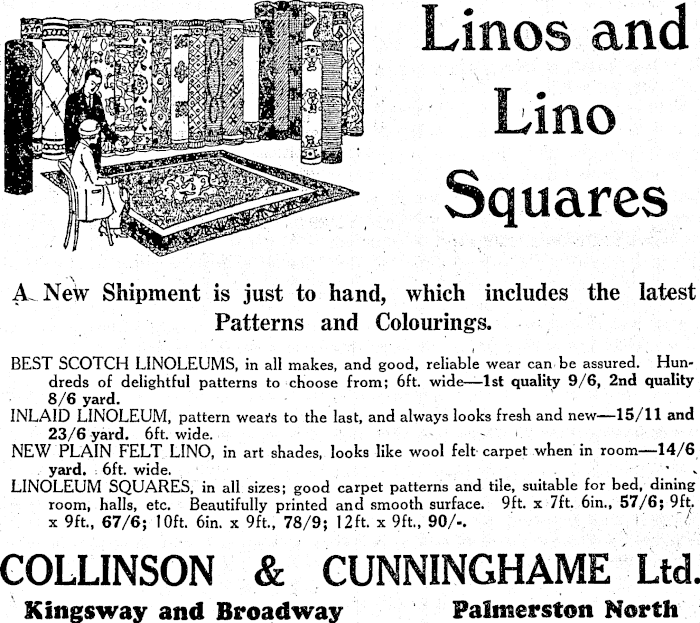 Linos and Lino Squares

A New Shipment is just to hand, which includes the latest Patterns and Colourings.

BEST SCOTCH LINOLEUMS, in all makes, and good, reliable wear can be assured. Hundreds of delightful patterns to choose from; 6ft. wide—1st quality 9/6, 2nd quality 8/6 yard.

INLAID LINOLEUM, pattern wears to the last, and always looks fresh and new—15/11 and 23/6 yard. 6ft. wide.

NEW PLAIN FELT LINO, in art shades, looks like wool felt carpet when in room—14/6 yard. 6ft. wide.

LINOLEUM SQUARES, in all sizes; good carpet patterns and tile, suitable for bed, dining room, halls, etc. Beautifully printed and smooth surface. 9ft. x 7ft. 6in., 57/6; 9ft. x 9ft., 67/6; 10ft. 6in. x 9ft., 78/9; 12ft. x 9ft., 90/-.

COLLINSON & CUNNINGHAME Ltd.

Kingsway and Broadway
Palmerston North